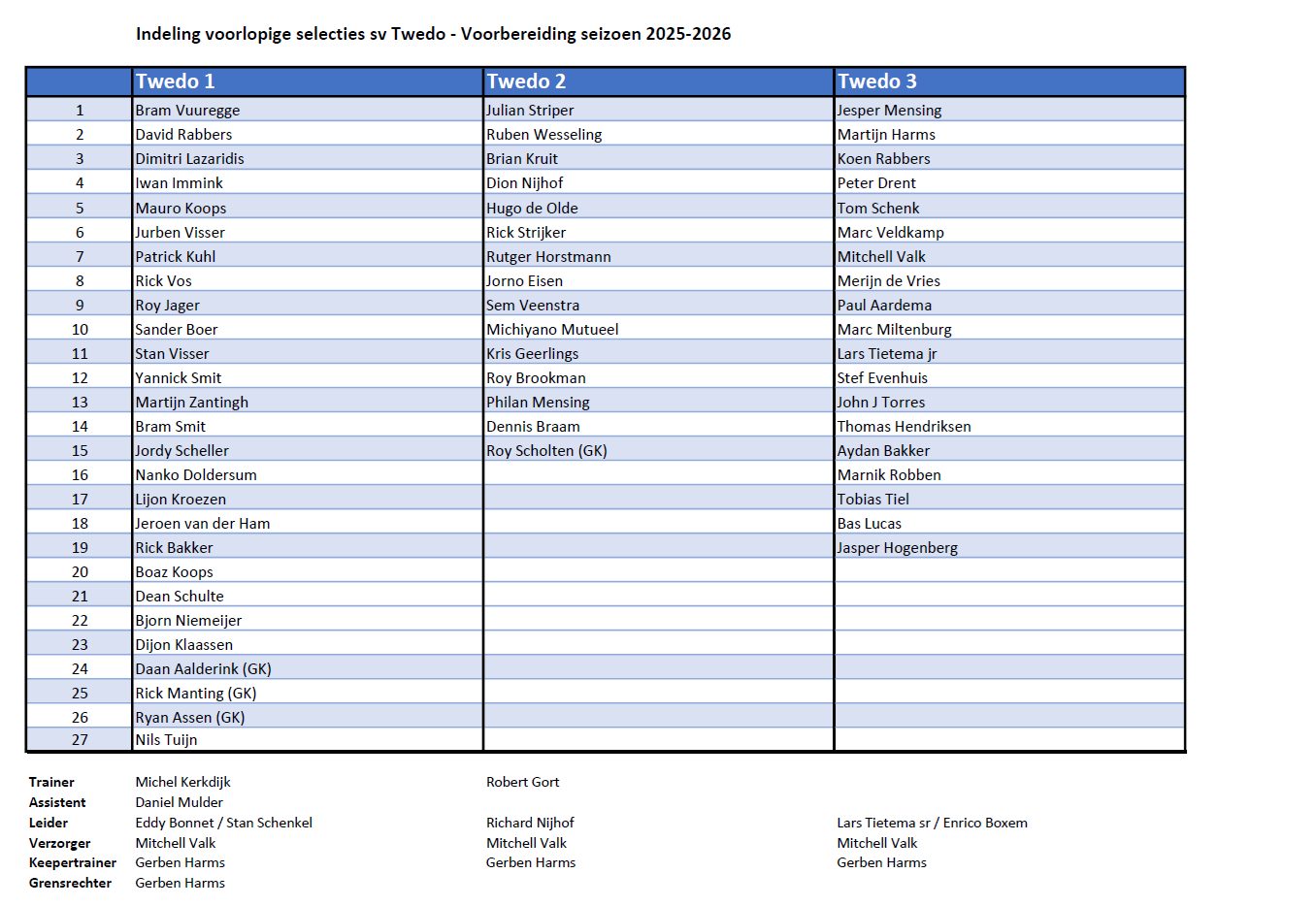 Indeling voorlopige selecties sv Twedo - Voorbereiding seizoen 2025-2026

| | Twedo 1 | Twedo 2 | Twedo 3 |
|---|---|---|---|
| 1 | Bram Vuuregge | Julian Striper | Jesper Mensing |
| 2 | David Rabbers | Ruben Wesseling | Martijn Harms |
| 3 | Dimitri Lazaridis | Brian Kruit | Koen Rabbers |
| 4 | Iwan Immink | Dion Nijhof | Peter Drent |
| 5 | Mauro Koops | Hugo de Olde | Tom Schenk |
| 6 | Jurben Visser | Rick Strijker | Marc Veldkamp |
| 7 | Patrick Kuhl | Rutger Horstmann | Mitchell Valk |
| 8 | Rick Vos | Jorno Eisen | Merijn de Vries |
| 9 | Roy Jager | Sem Veenstra | Paul Aardema |
| 10 | Sander Boer | Michiyano Mutueel | Marc Miltenburg |
| 11 | Stan Visser | Kris Geerlings | Lars Tietema jr |
| 12 | Yannick Smit | Roy Brookman | Stef Evenhuis |
| 13 | Martijn Zantingh | Philan Mensing | John J Torres |
| 14 | Bram Smit | Dennis Braam | Thomas Hendriksen |
| 15 | Jordy Scheller | Roy Scholten (GK) | Aydan Bakker |
| 16 | Nanko Doldersum | | Marnik Robben |
| 17 | Lijon Kroezen | | Tobias Tiel |
| 18 | Jeroen van der Ham | | Bas Lucas |
| 19 | Rick Bakker | | Jasper Hogenberg |
| 20 | Boaz Koops | | |
| 21 | Dean Schulte | | |
| 22 | Bjorn Niemeijer | | |
| 23 | Dijon Klaassen | | |
| 24 | Daan Aalderink (GK) | | |
| 25 | Rick Manting (GK) | | |
| 26 | Ryan Assen (GK) | | |
| 27 | Nils Tuijn | | |

| | | | |
|---|---|---|---|
| Trainer | Michel Kerkdijk | Robert Gort | |
| Assistent | Daniel Mulder | | |
| Leider | Eddy Bonnet / Stan Schenkel | Richard Nijhof | Lars Tietema sr / Enrico Boxem |
| Verzorger | Mitchell Valk | Mitchell Valk | Mitchell Valk |
| Keepertrainer | Gerben Harms | Gerben Harms | Gerben Harms |
| Grensrechter | Gerben Harms | | |